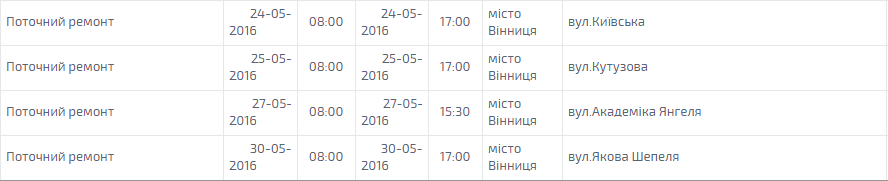 | Поточний ремонт | 24-05-2016 | 08:00 | 24-05-2016 | 17:00 | місто Вінниця | вул.Київська |
|---|---|---|---|---|---|---|
| Поточний ремонт | 25-05-2016 | 08:00 | 25-05-2016 | 17:00 | місто Вінниця | вул.Кутузова |
| Поточний ремонт | 27-05-2016 | 08:00 | 27-05-2016 | 15:30 | місто Вінниця | вул.Академіка Янгеля |
| Поточний ремонт | 30-05-2016 | 08:00 | 30-05-2016 | 17:00 | місто Вінниця | вул.Якова Шепеля |